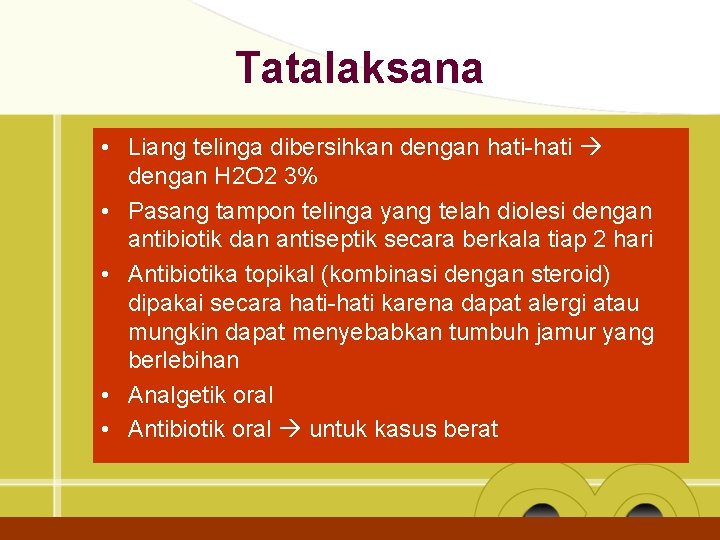 Tatalaksana

• Liang telinga dibersihkan dengan hati-hati → dengan H2O2 3%
• Pasang tampon telinga yang telah diolesi dengan antibiotik dan antiseptik secara berkala tiap 2 hari
• Antibiotika topikal (kombinasi dengan steroid) dipakai secara hati-hati karena dapat alergi atau mungkin dapat menyebabkan tumbuh jamur yang berlebihan
• Analgetik oral
• Antibiotik oral → untuk kasus berat